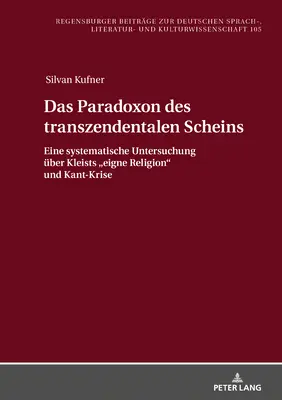 REGENSBURGER BEITRÄGE ZUR DEUTSCHEN SPRACH-, LITERATUR- UND KULTURWISSENSCHAFT 105

Silvan Kufner

Das Paradoxon des transzendentalen Scheins

Eine systematische Untersuchung über Kleists „eigne Religion“ und Kant-Krise

PETER LANG